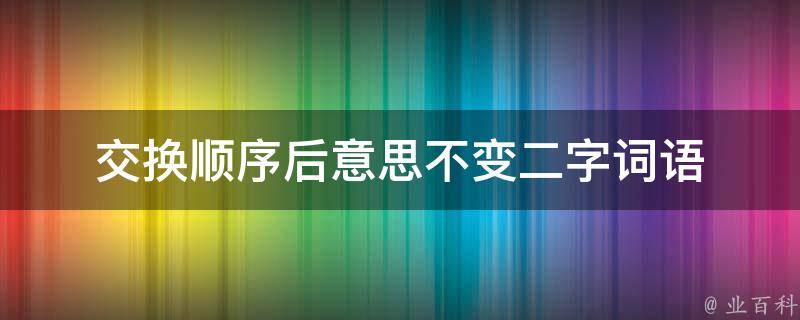 交换顺序后意思不变二字词语

@ 业百科